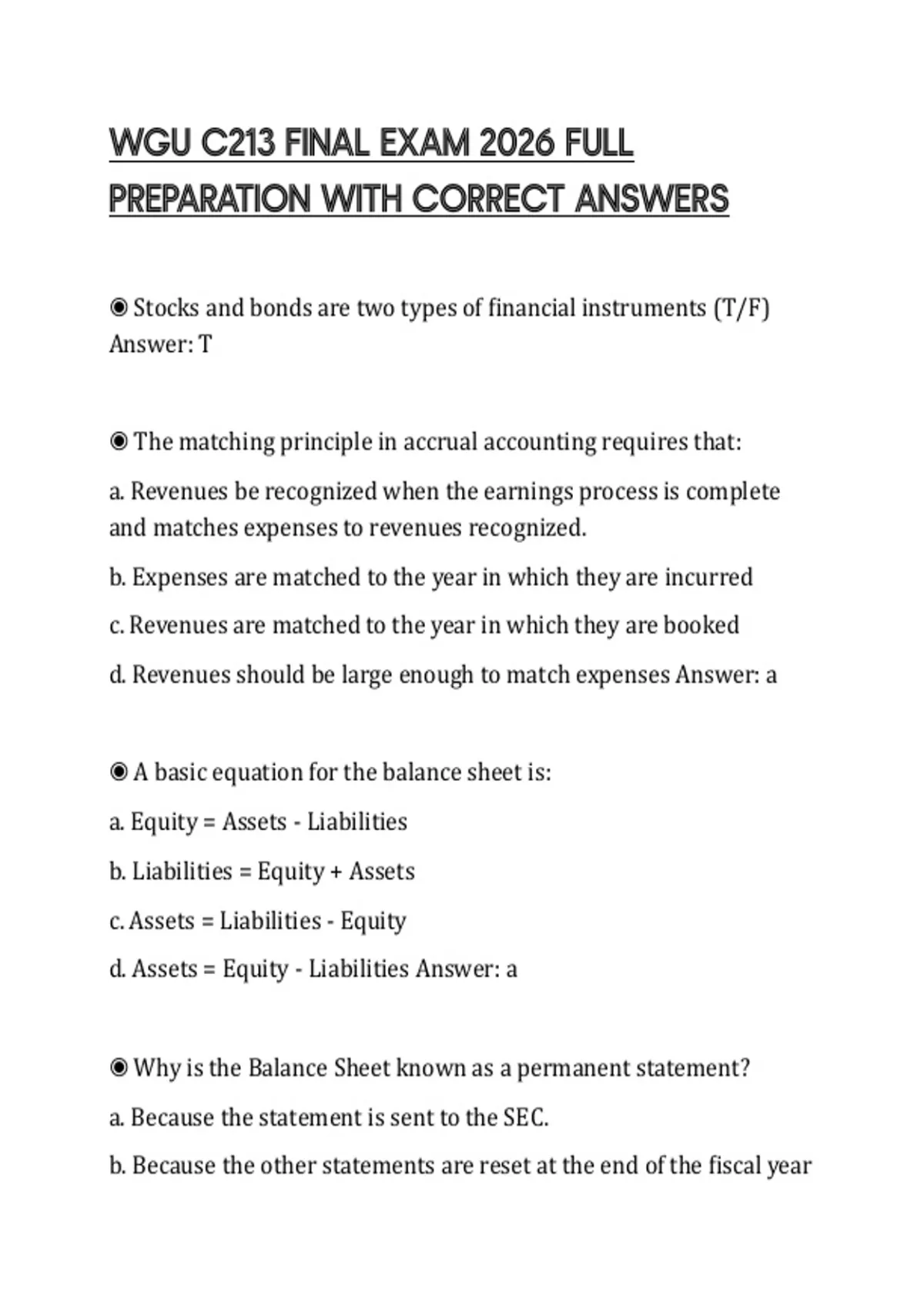 WGU C213 FINAL EXAM 2026 FULL PREPARATION WITH CORRECT ANSWERS

◉ Stocks and bonds are two types of financial instruments (T/F) Answer: T

◉ The matching principle in accrual accounting requires that:

a. Revenues be recognized when the earnings process is complete and matches expenses to revenues recognized.

b. Expenses are matched to the year in which they are incurred

c. Revenues are matched to the year in which they are booked

d. Revenues should be large enough to match expenses Answer: a

◉ A basic equation for the balance sheet is:

a. Equity = Assets - Liabilities

b. Liabilities = Equity + Assets

c. Assets = Liabilities - Equity

d. Assets = Equity - Liabilities Answer: a

◉ Why is the Balance Sheet known as a permanent statement?

a. Because the statement is sent to the SEC.

b. Because the other statements are reset at the end of the fiscal year